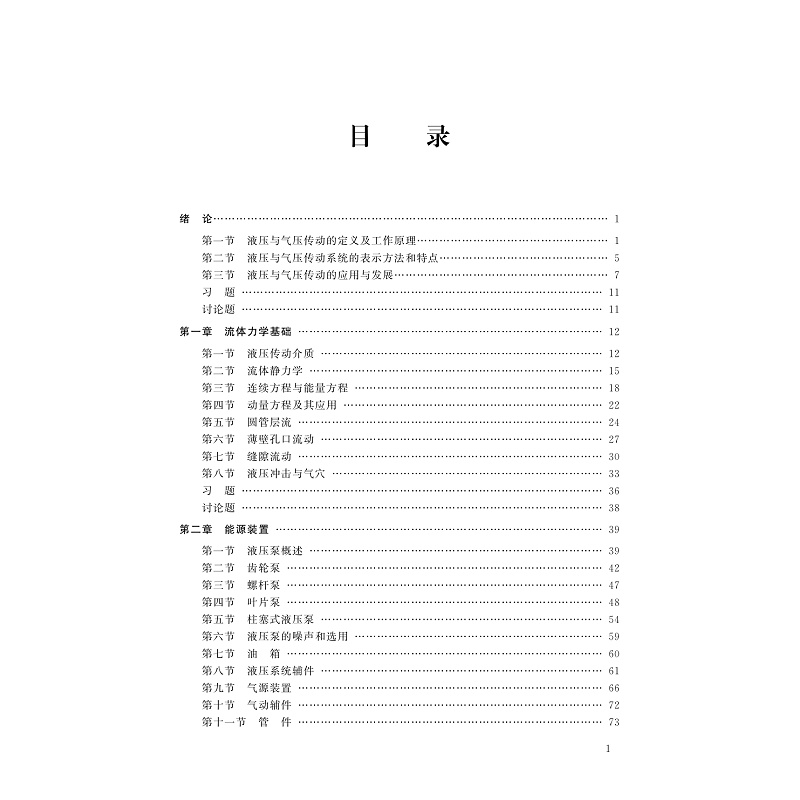 目　录

绪　论 …… 1

第一节　液压与气压传动的定义及工作原理 …… 1
第二节　液压与气压传动系统的表示方法和特点 …… 5
第三节　液压与气压传动的应用与发展 …… 7
习　题 …… 11
讨论题 …… 11

第一章　流体力学基础 …… 12

第一节　液压传动介质 …… 12
第二节　流体静力学 …… 15
第三节　连续方程与能量方程 …… 18
第四节　动量方程及其应用 …… 22
第五节　圆管层流 …… 24
第六节　薄壁孔口流动 …… 27
第七节　缝隙流动 …… 30
第八节　液压冲击与气穴 …… 33
习　题 …… 36
讨论题 …… 38

第二章　能源装置 …… 39

第一节　液压泵概述 …… 39
第二节　齿轮泵 …… 42
第三节　螺杆泵 …… 47
第四节　叶片泵 …… 48
第五节　柱塞式液压泵 …… 54
第六节　液压泵的噪声和选用 …… 59
第七节　油　箱 …… 60
第八节　液压系统辅件 …… 61
第九节　气源装置 …… 66
第十节　气动辅件 …… 72
第十一节　管　件 …… 73

1